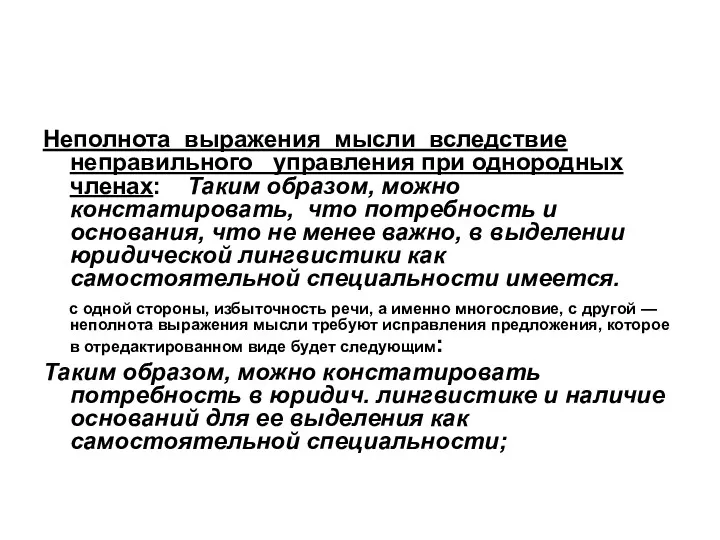 Неполнота выражения мысли вследствие неправильного управления при однородных членах: Таким образом, можно констатировать, что потребность и основания, что не менее важно, в выделении юридической лингвистики как самостоятельной специальности имеется.

с одной стороны, избыточность речи, а именно многословие, с другой — неполнота выражения мысли требуют исправления предложения, которое в отредактированном виде будет следующим:

Таким образом, можно констатировать потребность в юридич. лингвистике и наличие оснований для ее выделения как самостоятельной специальности;